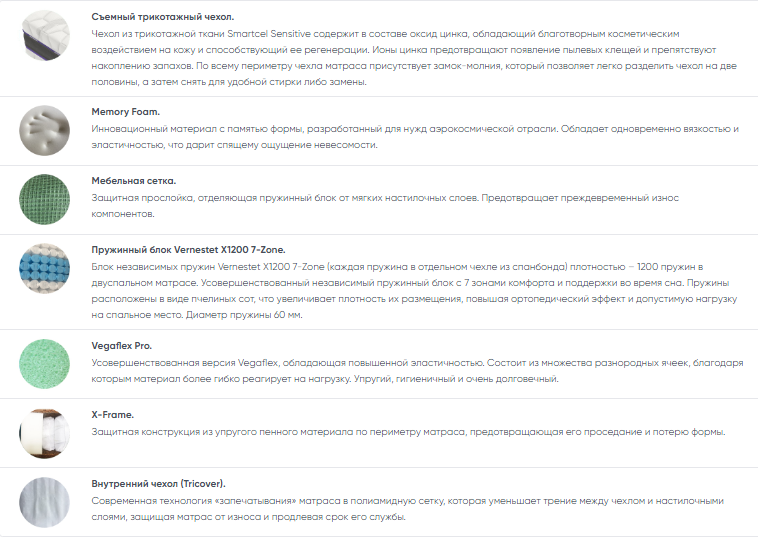 Съемный трикотажный чехол.
Чехол из трикотажной ткани Smartcel Sensitive содержит в составе оксид цинка, обладающий благотворным косметическим воздействием на кожу и способствующий ее регенерации. Ионы цинка предотвращают появление пылевых клещей и препятствуют накоплению запахов. По всему периметру чехла матраса присутствует замок-молния, который позволяет легко разделить чехол на две половины, а затем снять для удобной стирки либо замены.

Memory Foam.
Инновационный материал с памятью формы, разработанный для нужд аэрокосмической отрасли. Обладает одновременно вязкостью и эластичностью, что дарит спящему ощущение невесомости.

Мебельная сетка.
Защитная прослойка, отделяющая пружинный блок от мягких настилочных слоев. Предотвращает преждевременный износ компонентов.

Пружинный блок Vernestet X1200 7-Zone.
Блок независимых пружин Vernestet X1200 7-Zone (каждая пружина в отдельном чехле из спанбонда) плотностью – 1200 пружин в двуспальном матрасе. Усовершенствованный независимый пружинный блок с 7 зонами комфорта и поддержки во время сна. Пружины расположены в виде пчелиных сот, что увеличивает плотность их размещения, повышая ортопедический эффект и допустимую нагрузку на спальное место. Диаметр пружины 60 мм.

Vegaflex Pro.
Усовершенствованная версия Vegaflex, обладающая повышенной эластичностью. Состоит из множества разнородных ячеек, благодаря которым материал более гибко реагирует на нагрузку. Упругий, гигиеничный и очень долговечный.

X-Frame.
Защитная конструкция из упругого пенного материала по периметру матраса, предотвращающая его проседание и потерю формы.

Внутренний чехол (Tricover).
Современная технология «запечатывания» матраса в полиамидную сетку, которая уменьшает трение между чехлом и настилочными слоями, защищая матрас от износа и продлевая срок его службы.